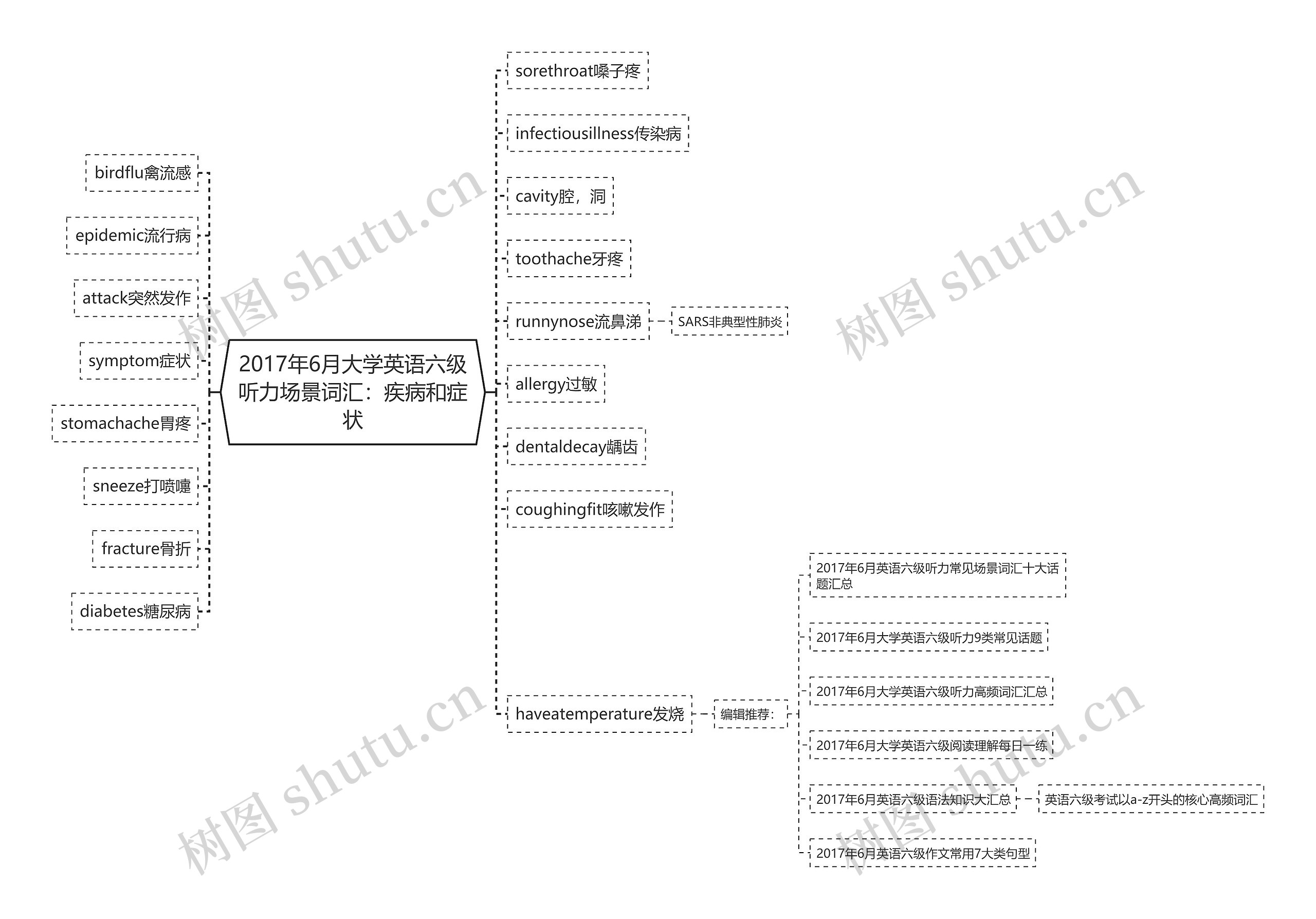 2017年6月大学英语六级听力场景词汇：疾病和症状

birdflu禽流感

epidemic流行病

attack突然发作

symptom症状

stomachache胃疼

sneeze打喷嚏

fracture骨折

diabetes糖尿病

sorethroat嗓子疼

infectiousillness传染病

cavity腔，洞

toothache牙疼

runnynose流鼻涕

SARS非典型性肺炎

allergy过敏

dentaldecay龋齿

coughingfit咳嗽发作

haveatemperature发烧

编辑推荐：

2017年6月英语六级听力常见场景词汇十大话题汇总

2017年6月大学英语六级听力9类常见话题

2017年6月大学英语六级听力高频词汇汇总

2017年6月大学英语六级阅读理解每日一练

2017年6月英语六级语法知识大汇总

英语六级考试以a-z开头的核心高频词汇

2017年6月英语六级作文常用7大类句型

树图 shutu.cn

树图 shutu.cn

树图 shutu.cn

树图 shutu.cn